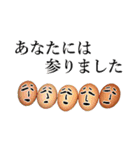 あなたには
参りました